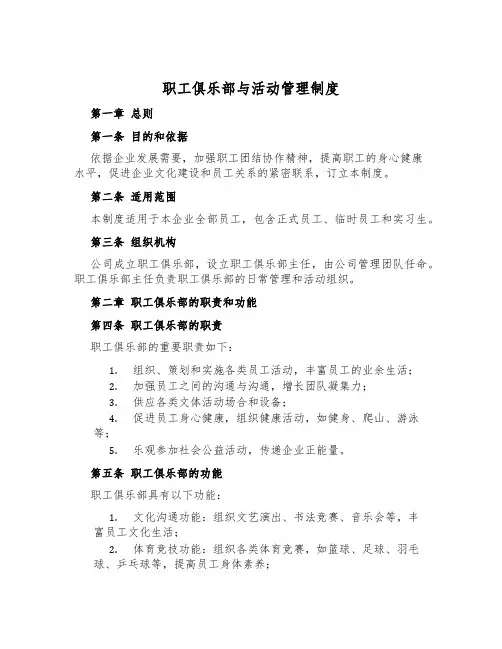 职工俱乐部与活动管理制度

第一章 总则

第一条 目的和依据

依据企业发展需要，加强职工团结协作精神，提高职工的身心健康水平，促进企业文化建设和员工关系的紧密联系，订立本制度。

第二条 适用范围

本制度适用于本企业全部员工，包含正式员工、临时员工和实习生。

第三条 组织机构

公司成立职工俱乐部，设立职工俱乐部主任，由公司管理团队任命。职工俱乐部主任负责职工俱乐部的日常管理和活动组织。

第二章 职工俱乐部的职责和功能

第四条 职工俱乐部的职责

职工俱乐部的重要职责如下：

1. 组织、策划和实施各类员工活动，丰富员工的业余生活；
2. 加强员工之间的沟通与沟通，增长团队凝集力；
3. 供应各类文体活动场合和设备；
4. 促进员工身心健康，组织健康活动，如健身、爬山、游泳等；
5. 乐观参加社会公益活动，传递企业正能量。

第五条 职工俱乐部的功能

职工俱乐部具有以下功能：

1. 文化沟通功能：组织文艺演出、书法竞赛、音乐会等，丰富员工文化生活；
2. 体育竞技功能：组织各类体育竞赛，如篮球、足球、羽毛球、乒乓球等，提高员工身体素养；